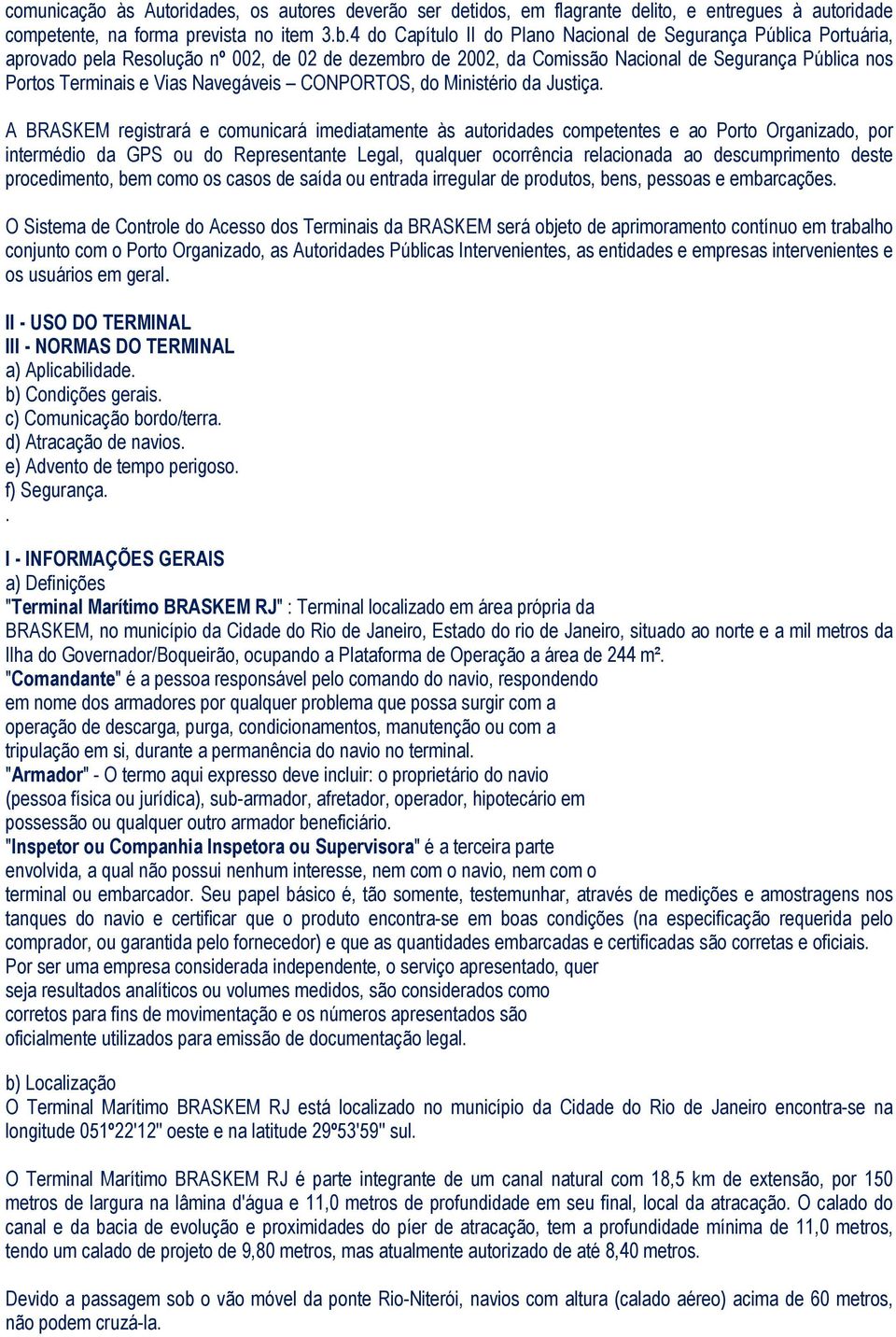 comunicação às Autoridades, os autores deverão ser detidos, em flagrante delito, e entregues à autoridade competente, na forma prevista no item 3.b.4 do Capítulo II do Plano Nacional de Segurança Pública Portuária, aprovado pela Resolução nº 002, de 02 de dezembro de 2002, da Comissão Nacional de Segurança Pública nos Portos Terminais e Vias Navegáveis – CONPORTOS, do Ministério da Justiça.

A BRASKEM registrará e comunicará imediatamente às autoridades competentes e ao Porto Organizado, por intermédio da GPS ou do Representante Legal, qualquer ocorrência relacionada ao descumprimento deste procedimento, bem como os casos de saída ou entrada irregular de produtos, bens, pessoas e embarcações.

O Sistema de Controle do Acesso dos Terminais da BRASKEM será objeto de aprimoramento contínuo em trabalho conjunto com o Porto Organizado, as Autoridades Públicas Intervenientes, as entidades e empresas intervenientes e os usuários em geral.

II - USO DO TERMINAL
III - NORMAS DO TERMINAL
a) Aplicabilidade.
b) Condições gerais.
c) Comunicação bordo/terra.
d) Atracação de navios.
e) Advento de tempo perigoso.
f) Segurança.
.

I - INFORMAÇÕES GERAIS
a) Definições
"Terminal Marítimo BRASKEM RJ" : Terminal localizado em área própria da BRASKEM, no município da Cidade do Rio de Janeiro, Estado do rio de Janeiro, situado ao norte e a mil metros da Ilha do Governador/Boqueirão, ocupando a Plataforma de Operação a área de 244 m².
"Comandante" é a pessoa responsável pelo comando do navio, respondendo em nome dos armadores por qualquer problema que possa surgir com a operação de descarga, purga, condicionamentos, manutenção ou com a tripulação em si, durante a permanência do navio no terminal.
"Armador" - O termo aqui expresso deve incluir: o proprietário do navio (pessoa física ou jurídica), sub-armador, afretador, operador, hipotecário em possessão ou qualquer outro armador beneficiário.
"Inspetor ou Companhia Inspetora ou Supervisora" é a terceira parte envolvida, a qual não possui nenhum interesse, nem com o navio, nem com o terminal ou embarcador. Seu papel básico é, tão somente, testemunhar, através de medições e amostragens nos tanques do navio e certificar que o produto encontra-se em boas condições (na especificação requerida pelo comprador, ou garantida pelo fornecedor) e que as quantidades embarcadas e certificadas são corretas e oficiais. Por ser uma empresa considerada independente, o serviço apresentado, quer seja resultados analíticos ou volumes medidos, são considerados como corretos para fins de movimentação e os números apresentados são oficialmente utilizados para emissão de documentação legal.

b) Localização
O Terminal Marítimo BRASKEM RJ está localizado no município da Cidade do Rio de Janeiro encontra-se na longitude 051º22'12" oeste e na latitude 29º53'59" sul.

O Terminal Marítimo BRASKEM RJ é parte integrante de um canal natural com 18,5 km de extensão, por 150 metros de largura na lâmina d'água e 11,0 metros de profundidade em seu final, local da atracação. O calado do canal e da bacia de evolução e proximidades do píer de atracação, tem a profundidade mínima de 11,0 metros, tendo um calado de projeto de 9,80 metros, mas atualmente autorizado de até 8,40 metros.

Devido a passagem sob o vão móvel da ponte Rio-Niterói, navios com altura (calado aéreo) acima de 60 metros, não podem cruzá-la.